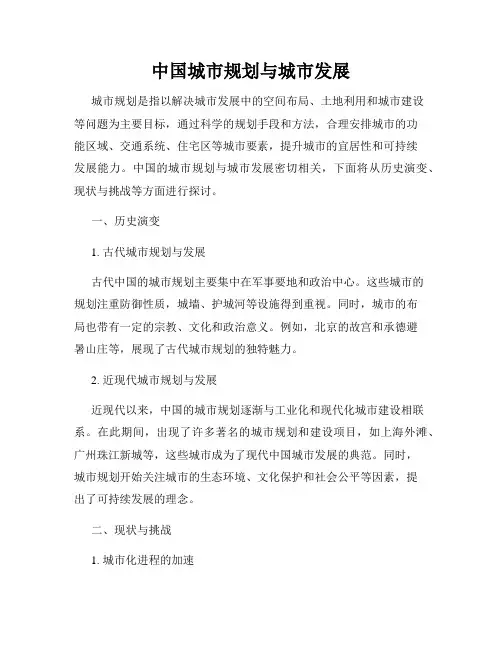 中国城市规划与城市发展

城市规划是指以解决城市发展中的空间布局、土地利用和城市建设等问题为主要目标，通过科学的规划手段和方法，合理安排城市的功能区域、交通系统、住宅区等城市要素，提升城市的宜居性和可持续发展能力。中国的城市规划与城市发展密切相关，下面将从历史演变、现状与挑战等方面进行探讨。

一、历史演变

1. 古代城市规划与发展

古代中国的城市规划主要集中在军事要地和政治中心。这些城市的规划注重防御性质，城墙、护城河等设施得到重视。同时，城市的布局也带有一定的宗教、文化和政治意义。例如，北京的故宫和承德避暑山庄等，展现了古代城市规划的独特魅力。

2. 近现代城市规划与发展

近现代以来，中国的城市规划逐渐与工业化和现代化城市建设相联系。在此期间，出现了许多著名的城市规划和建设项目，如上海外滩、广州珠江新城等，这些城市成为了现代中国城市发展的典范。同时，城市规划开始关注城市的生态环境、文化保护和社会公平等因素，提出了可持续发展的理念。

二、现状与挑战

1. 城市化进程的加速